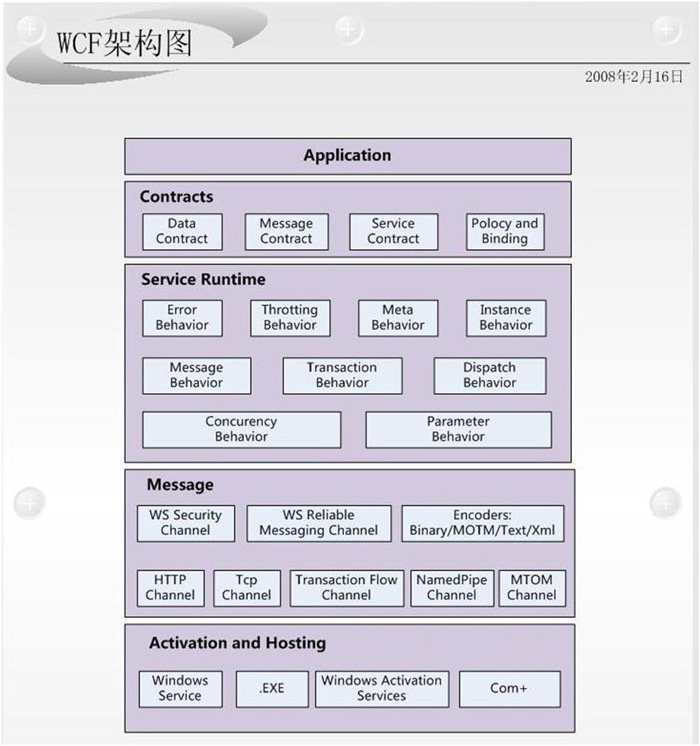 WCF架构图

2008年2月16日

Application

Contracts

Data Contract

Message Contract

Service Contract

Polocy and Binding

Service Runtime

Error Behavior

Throtting Behavior

Meta Behavior

Instance Behavior

Message Behavior

Transaction Behavior

Dispatch Behavior

Concurency Behavior

Parameter Behavior

Message

WS Security Channel

WS Reliable Messaging Channel

Encoders: Binary/MOTM/Text/Xml

HTTP Channel

Tcp Channel

Transaction Flow Channel

NamedPipe Channel

MTOM Channel

Activation and Hosting

Windows Service

.EXE

Windows Activation Services

Com+